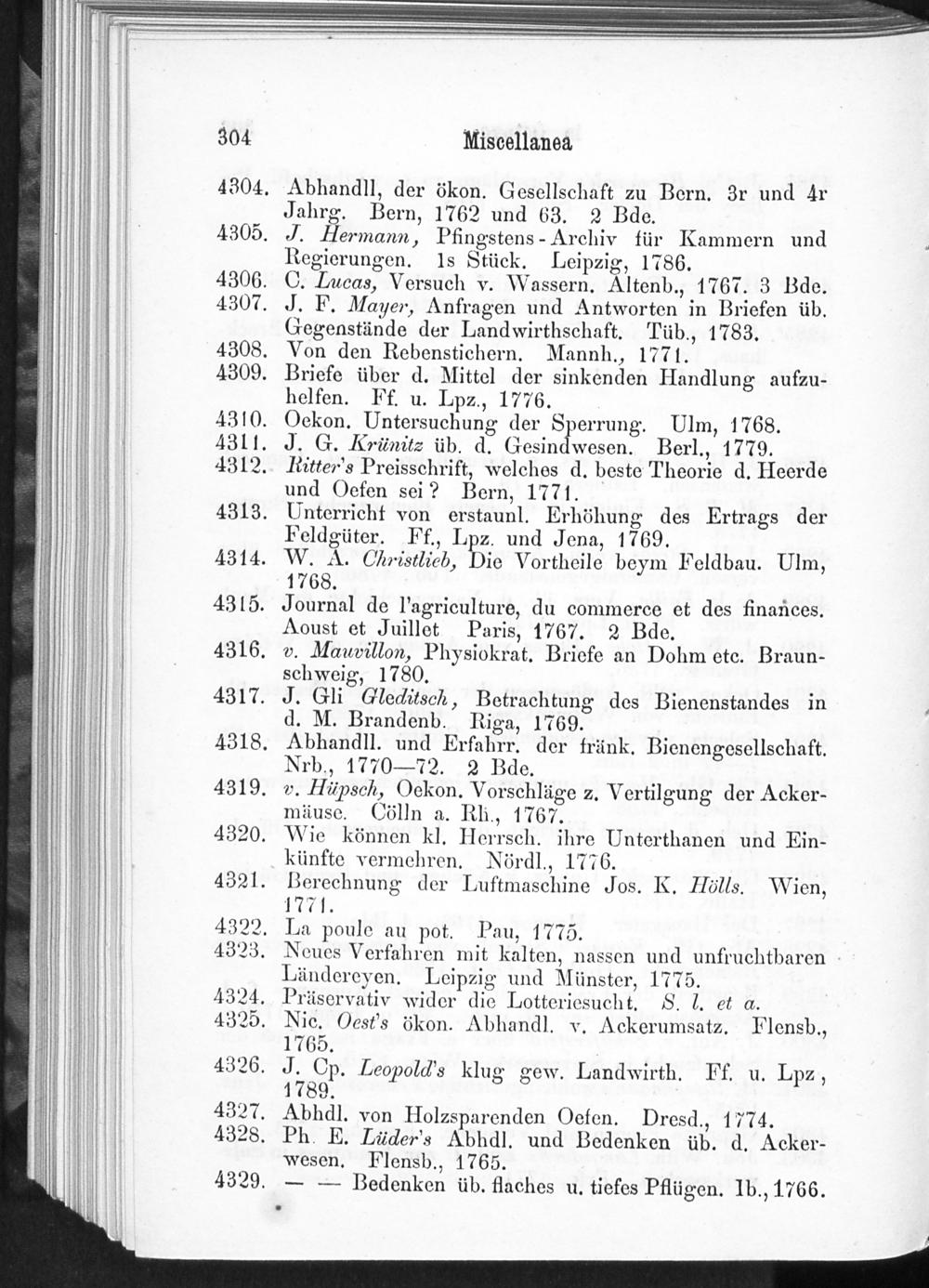 304 Miscellanea

4304. Abhandll, der ökon. Gesellschaft zu Bern. 3r und 4r Jahrg. Bern, 1762 und 63. 2 Bde.

4305. J. Hermann, Pfingstens-Archiv für Kammern und Regierungen. 1s Stück. Leipzig, 1786.

4306. C. Lucas, Versuch v. Wassern. Altenb., 1767. 3 Bde.

4307. J. F. Mayer, Anfragen und Antworten in Briefen üb. Gegenstände der Landwirthschaft. Tüb., 1783.

4308. Von den Rebenstichern. Mannh., 1771.

4309. Briefe über d. Mittel der sinkenden Handlung aufzuhelfen. Ff. u. Lpz., 1776.

4310. Oekon. Untersuchung der Sperrung. Ulm, 1768.

4311. J. G. Krünitz üb. d. Gesindwesen. Berl., 1779.

4312. Ritter's Preisschrift, welches d. beste Theorie d. Heerde und Oefen sei? Bern, 1771.

4313. Unterricht von erstaunl. Erhöhung des Ertrags der Feldgüter. Ff., Lpz. und Jena, 1769.

4314. W. A. Christlieb, Die Vortheile beym Feldbau. Ulm, 1768.

4315. Journal de l'agriculture, du commerce et des finances. Aoust et Juillet Paris, 1767. 2 Bde.

4316. v. Mauvillon, Physiokrat. Briefe an Dohm etc. Braunschweig, 1780.

4317. J. Gli Gleditsch, Betrachtung des Bienenstandes in d. M. Brandenb. Riga, 1769.

4318. Abhandll. und Erfahrr. der fränk. Bienengesellschaft. Nrb., 1770—72. 2 Bde.

4319. v. Hüpsch, Oekon. Vorschläge z. Vertilgung der Ackermäuse. Cölln a. Rh., 1767.

4320. Wie können kl. Herrsch. ihre Unterthanen und Einkünfte vermehren. Nördl., 1776.

4321. Berechnung der Luftmaschine Jos. K. Hölls. Wien, 1771.

4322. La poule au pot. Pau, 1775.

4323. Neues Verfahren mit kalten, nassen und unfruchtbaren Ländereyen. Leipzig und Münster, 1775.

4324. Präservativ wider die Lotteriesucht. S. l. et a.

4325. Nic. Oest's ökon. Abhandl. v. Ackerumsatz. Flensb., 1765.

4326. J. Cp. Leopold's klug gew. Landwirth. Ff. u. Lpz, 1789.

4327. Abhdl. von Holzsparenden Oefen. Dresd., 1774.

4328. Ph. E. Lüder's Abhdl. und Bedenken üb. d. Ackerwesen. Flensb., 1765.

4329. — — Bedenken üb. flaches u. tiefes Pflügen. Ib., 1766.